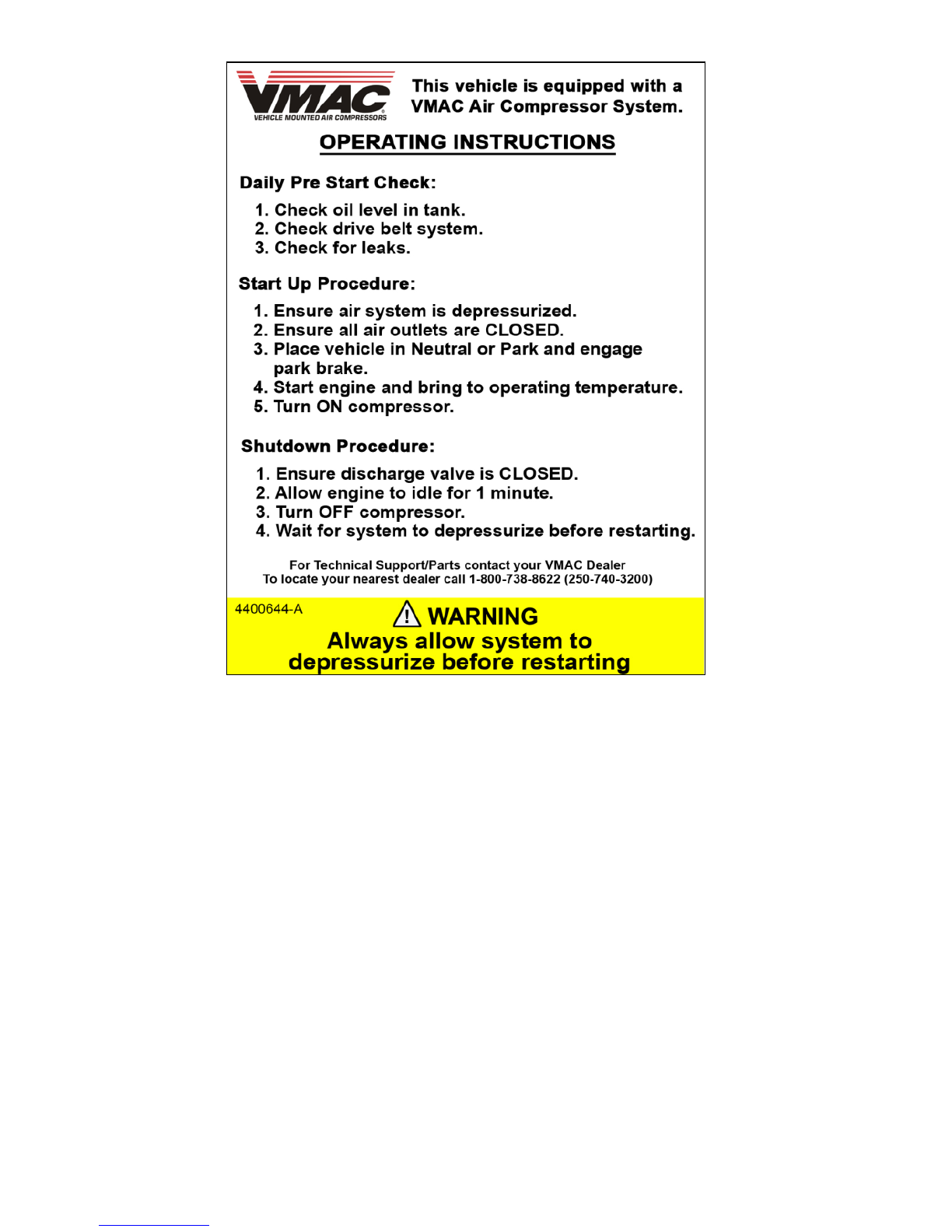 VMAC
VEHICLE MOUNTED AIR COMPRESSORS

This vehicle is equipped with a VMAC Air Compressor System.

OPERATING INSTRUCTIONS

Daily Pre Start Check:

1. Check oil level in tank.
2. Check drive belt system.
3. Check for leaks.

Start Up Procedure:

1. Ensure air system is depressurized.
2. Ensure all air outlets are CLOSED.
3. Place vehicle in Neutral or Park and engage park brake.
4. Start engine and bring to operating temperature.
5. Turn ON compressor.

Shutdown Procedure:

1. Ensure discharge valve is CLOSED.
2. Allow engine to idle for 1 minute.
3. Turn OFF compressor.
4. Wait for system to depressurize before restarting.

For Technical Support/Parts contact your VMAC Dealer
To locate your nearest dealer call 1-800-738-8622 (250-740-3200)

4400644-A

WARNING
Always allow system to depressurize before restarting